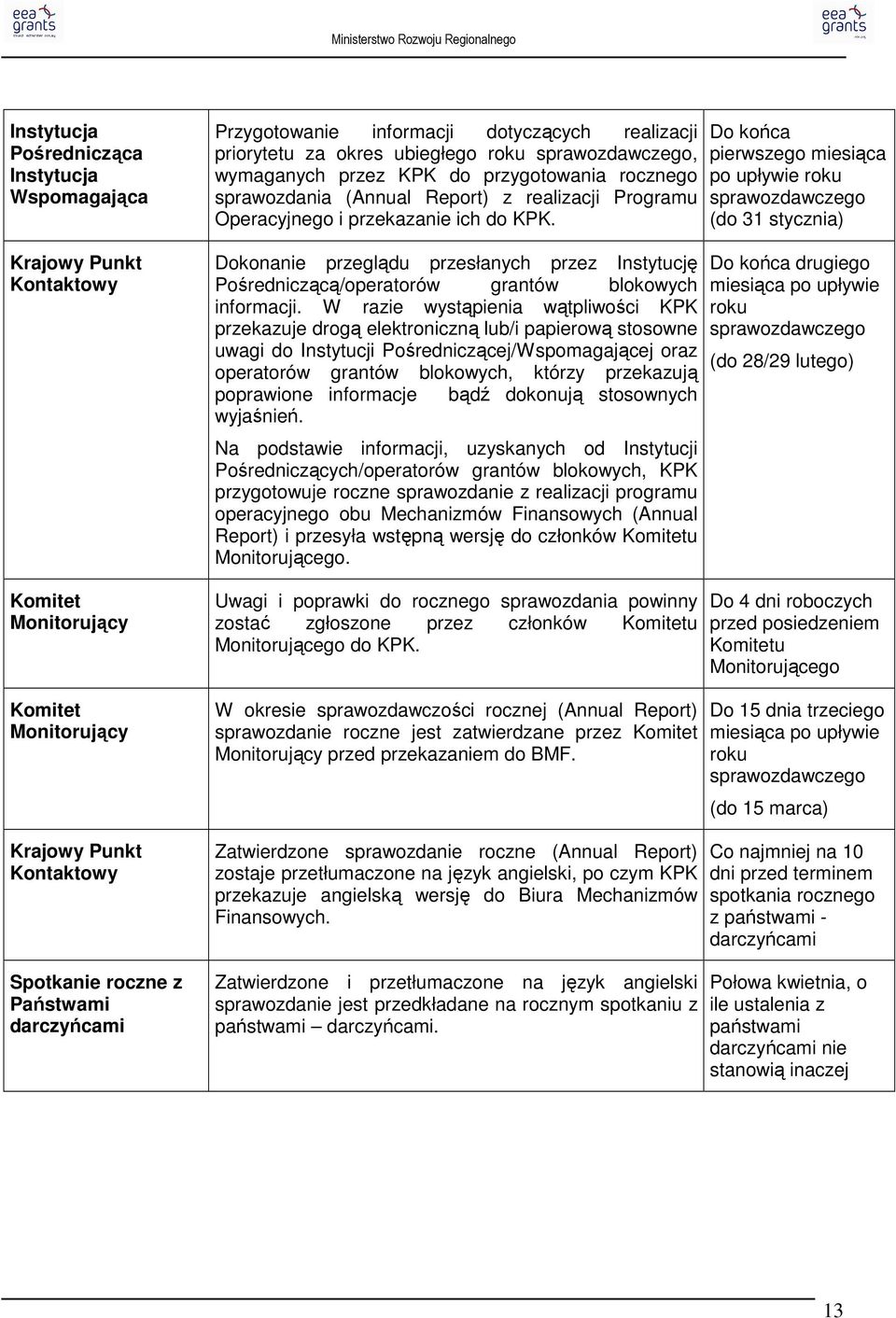 eea grants

Ministerstwo Rozwoju Regionalnego

eea grants

| | | |
|---|---|---|
| Instytucja Pośrednicząca Instytucja Wspomagająca | Przygotowanie informacji dotyczących realizacji priorytetu za okres ubiegłego roku sprawozdawczego, wymaganych przez KPK do przygotowania rocznego sprawozdania (Annual Report) z realizacji Programu Operacyjnego i przekazanie ich do KPK. | Do końca pierwszego miesiąca po upływie roku sprawozdawczego (do 31 stycznia) |
| Krajowy Punkt Kontaktowy | Dokonanie przeglądu przesłanych przez Instytucję Pośredniczącą/operatorów grantów blokowych informacji. W razie wystąpienia wątpliwości KPK przekazuje drogą elektroniczną lub/i papierową stosowne uwagi do Instytucji Pośredniczącej/Wspomagającej oraz operatorów grantów blokowych, którzy przekazują poprawione informacje bądź dokonują stosownych wyjaśnień. Na podstawie informacji, uzyskanych od Instytucji Pośredniczących/operatorów grantów blokowych, KPK przygotowuje roczne sprawozdanie z realizacji programu operacyjnego obu Mechanizmów Finansowych (Annual Report) i przesyła wstępną wersję do członków Komitetu Monitorującego. | Do końca drugiego miesiąca po upływie roku sprawozdawczego (do 28/29 lutego) |
| Komitet Monitorujący | Uwagi i poprawki do rocznego sprawozdania powinny zostać zgłoszone przez członków Komitetu Monitorującego do KPK. | Do 4 dni roboczych przed posiedzeniem Komitetu Monitorującego |
| Komitet Monitorujący | W okresie sprawozdawczości rocznej (Annual Report) sprawozdanie roczne jest zatwierdzane przez Komitet Monitorujący przed przekazaniem do BMF. | Do 15 dnia trzeciego miesiąca po upływie roku sprawozdawczego (do 15 marca) |
| Krajowy Punkt Kontaktowy | Zatwierdzone sprawozdanie roczne (Annual Report) zostaje przetłumaczone na język angielski, po czym KPK przekazuje angielską wersję do Biura Mechanizmów Finansowych. | Co najmniej na 10 dni przed terminem spotkania rocznego z państwami - darczyńcami |
| Spotkanie roczne z Państwami darczyńcami | Zatwierdzone i przetłumaczone na język angielski sprawozdanie jest przedkładane na rocznym spotkaniu z państwami – darczyńcami. | Połowa kwietnia, o ile ustalenia z państwami darczyńcami nie stanowią inaczej |

13